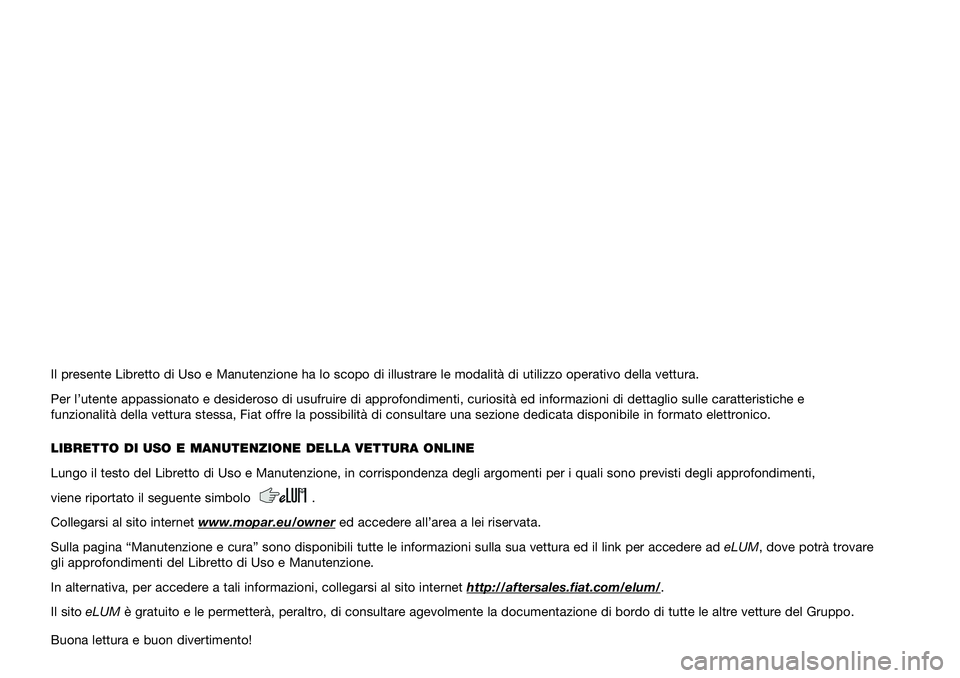 Il presente Libretto di Uso e Manutenzione ha lo scopo di illustrare le modalità di utilizzo operativo della vettura.

Per l'utente appassionato e desideroso di usufruire di approfondimenti, curiosità ed informazioni di dettaglio sulle caratteristiche e funzionalità della vettura stessa, Fiat offre la possibilità di consultare una sezione dedicata disponibile in formato elettronico.

LIBRETTO DI USO E MANUTENZIONE DELLA VETTURA ONLINE

Lungo il testo del Libretto di Uso e Manutenzione, in corrispondenza degli argomenti per i quali sono previsti degli approfondimenti, viene riportato il seguente simbolo eLUM .

Collegarsi al sito internet www.mopar.eu/owner ed accedere all'area a lei riservata.

Sulla pagina "Manutenzione e cura" sono disponibili tutte le informazioni sulla sua vettura ed il link per accedere ad eLUM, dove potrà trovare gli approfondimenti del Libretto di Uso e Manutenzione.

In alternativa, per accedere a tali informazioni, collegarsi al sito internet http://aftersales.fiat.com/elum/.

Il sito eLUM è gratuito e le permetterà, peraltro, di consultare agevolmente la documentazione di bordo di tutte le altre vetture del Gruppo.

Buona lettura e buon divertimento!

carmanualsonline.info